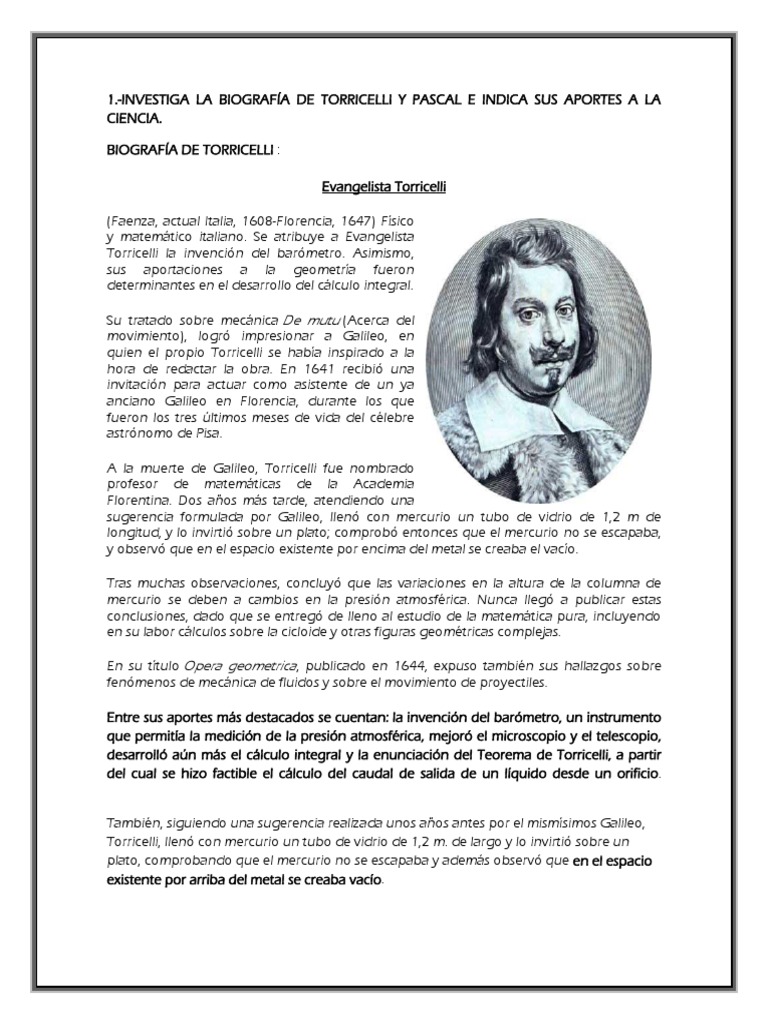 1.-INVESTIGA LA BIOGRAFÍA DE TORRICELLI Y PASCAL E INDICA SUS APORTES A LA CIENCIA.

BIOGRAFÍA DE TORRICELLI :

Evangelista Torricelli

(Faenza, actual Italia, 1608-Florencia, 1647) Físico y matemático italiano. Se atribuye a Evangelista Torricelli la invención del barómetro. Asimismo, sus aportaciones a la geometría fueron determinantes en el desarrollo del cálculo integral.

Su tratado sobre mecánica De mutu (Acerca del movimiento), logró impresionar a Galileo, en quien el propio Torricelli se había inspirado a la hora de redactar la obra. En 1641 recibió una invitación para actuar como asistente de un ya anciano Galileo en Florencia, durante los que fueron los tres últimos meses de vida del célebre astrónomo de Pisa.

A la muerte de Galileo, Torricelli fue nombrado profesor de matemáticas de la Academia Florentina. Dos años más tarde, atendiendo una sugerencia formulada por Galileo, llenó con mercurio un tubo de vidrio de 1,2 m de longitud, y lo invirtió sobre un plato; comprobó entonces que el mercurio no se escapaba, y observó que en el espacio existente por encima del metal se creaba el vacío.

Tras muchas observaciones, concluyó que las variaciones en la altura de la columna de mercurio se deben a cambios en la presión atmosférica. Nunca llegó a publicar estas conclusiones, dado que se entregó de lleno al estudio de la matemática pura, incluyendo en su labor cálculos sobre la cicloide y otras figuras geométricas complejas.

En su título Opera geometrica, publicado en 1644, expuso también sus hallazgos sobre fenómenos de mecánica de fluidos y sobre el movimiento de proyectiles.

Entre sus aportes más destacados se cuentan: la invención del barómetro, un instrumento que permitía la medición de la presión atmosférica, mejoró el microscopio y el telescopio, desarrolló aún más el cálculo integral y la enunciación del Teorema de Torricelli, a partir del cual se hizo factible el cálculo del caudal de salida de un líquido desde un orificio.

También, siguiendo una sugerencia realizada unos años antes por el mismísimos Galileo, Torricelli, llenó con mercurio un tubo de vidrio de 1,2 m. de largo y lo invirtió sobre un plato, comprobando que el mercurio no se escapaba y además observó que en el espacio existente por arriba del metal se creaba vacío.